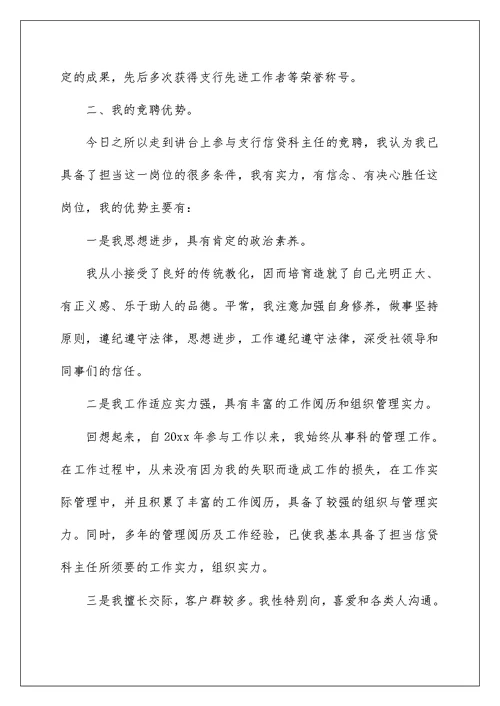 定的成果，先后多次获得支行先进工作者等荣誉称号。

二、我的竞聘优势。

今日之所以走到讲台上参与支行信贷科主任的竞聘，我认为我已具备了担当这一岗位的很多条件，我有实力，有信念、有决心胜任这岗位，我的优势主要有：

一是我思想进步，具有肯定的政治素养。

我从小接受了良好的传统教化，因而培育造就了自己光明正大、有正义感、乐于助人的品德。平常，我注意加强自身修养，做事坚持原则，遵纪遵守法律，思想进步，工作遵纪遵守法律，深受社领导和同事们的信任。

二是我工作适应实力强，具有丰富的工作阅历和组织管理实力。

回想起来，自20xx年参与工作以来，我始终从事科的管理工作。在工作过程中，从来没有因为我的失职而造成工作的损失，在工作实际管理中，并且积累了丰富的工作阅历，具备了较强的组织与管理实力。同时，多年的管理阅历及工作经验，已使我基本具备了担当信贷科主任所须要的工作实力，组织实力。

三是我擅长交际，客户群较多。我性特别向，喜爱和各类人沟通。